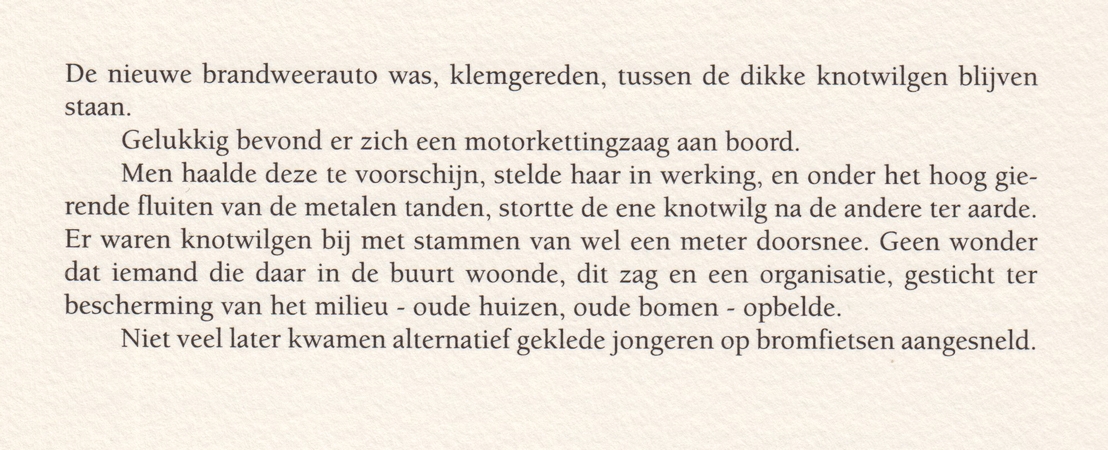 De nieuwe brandweerauto was, klemgereden, tussen de dikke knotwilgen blijven staan.

Gelukkig bevond er zich een motorkettingzaag aan boord.

Men haalde deze te voorschijn, stelde haar in werking, en onder het hoog gierende fluiten van de metalen tanden, stortte de ene knotwilg na de andere ter aarde. Er waren knotwilgen bij met stammen van wel een meter doorsnee. Geen wonder dat iemand die daar in de buurt woonde, dit zag en een organisatie, gesticht ter bescherming van het milieu - oude huizen, oude bomen - opbelde.

Niet veel later kwamen alternatief geklede jongeren op bromfietsen aangesneld.